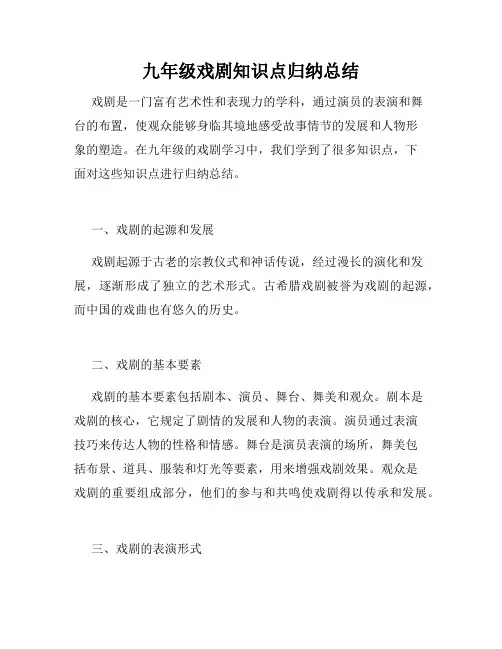 九年级戏剧知识点归纳总结

戏剧是一门富有艺术性和表现力的学科，通过演员的表演和舞台的布置，使观众能够身临其境地感受故事情节的发展和人物形象的塑造。在九年级的戏剧学习中，我们学到了很多知识点，下面对这些知识点进行归纳总结。

一、戏剧的起源和发展

戏剧起源于古老的宗教仪式和神话传说，经过漫长的演化和发展，逐渐形成了独立的艺术形式。古希腊戏剧被誉为戏剧的起源，而中国的戏曲也有悠久的历史。

二、戏剧的基本要素

戏剧的基本要素包括剧本、演员、舞台、舞美和观众。剧本是戏剧的核心，它规定了剧情的发展和人物的表演。演员通过表演技巧来传达人物的性格和情感。舞台是演员表演的场所，舞美包括布景、道具、服装和灯光等要素，用来增强戏剧效果。观众是戏剧的重要组成部分，他们的参与和共鸣使戏剧得以传承和发展。

三、戏剧的表演形式